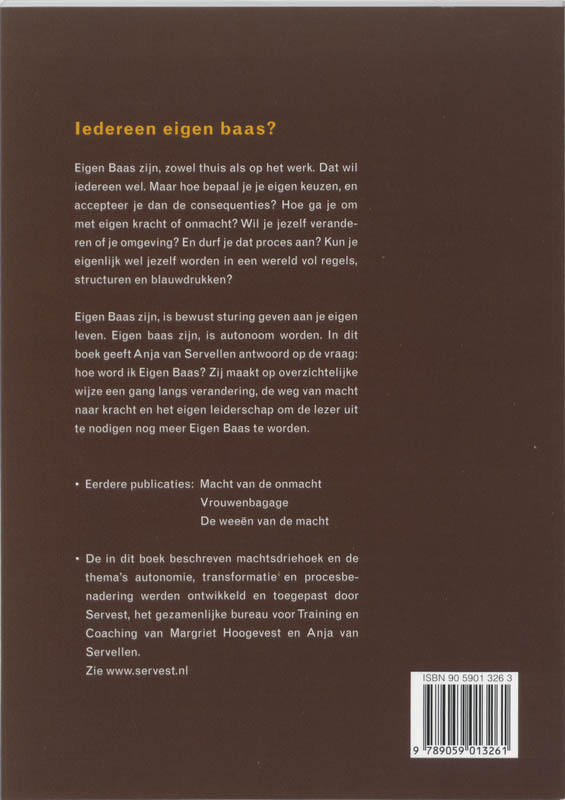 Iedereen eigen baas?

Eigen Baas zijn, zowel thuis als op het werk. Dat wil iedereen wel. Maar hoe bepaal je je eigen keuzen, en accepteer je dan de consequenties? Hoe ga je om met eigen kracht of onmacht? Wil je jezelf veranderen of je omgeving? En durf je dat proces aan? Kun je eigenlijk wel jezelf worden in een wereld vol regels, structuren en blauwdrukken?

Eigen Baas zijn, is bewust sturing geven aan je eigen leven. Eigen baas zijn, is autonoom worden. In dit boek geeft Anja van Servellen antwoord op de vraag: hoe word ik Eigen Baas? Zij maakt op overzichtelijke wijze een gang langs verandering, de weg van macht naar kracht en het eigen leiderschap om de lezer uit te nodigen nog meer Eigen Baas te worden.

• Eerdere publicaties: Macht van de onmacht
Vrouwenbagage
De weeën van de macht

• De in dit boek beschreven machtsdriehoek en de thema's autonomie, transformatie en procesbenadering werden ontwikkeld en toegepast door Servest, het gezamenlijke bureau voor Training en Coaching van Margriet Hoogevest en Anja van Servellen.
Zie www.servest.nl

ISBN 90 5901 326 3
9 789059 013261